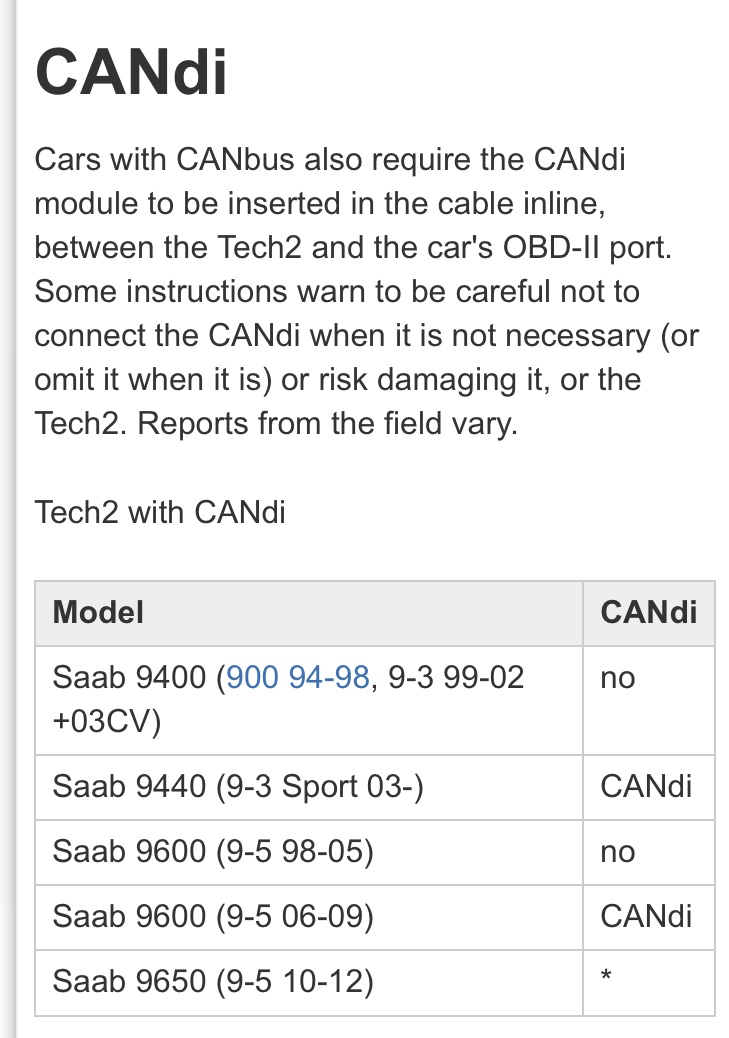 CANdi

Cars with CANbus also require the CANdi module to be inserted in the cable inline, between the Tech2 and the car's OBD-II port. Some instructions warn to be careful not to connect the CANdi when it is not necessary (or omit it when it is) or risk damaging it, or the Tech2. Reports from the field vary.

Tech2 with CANdi

| Model | CANdi |
|---|---|
| Saab 9400 (900 94-98, 9-3 99-02 +03CV) | no |
| Saab 9440 (9-3 Sport 03-) | CANdi |
| Saab 9600 (9-5 98-05) | no |
| Saab 9600 (9-5 06-09) | CANdi |
| Saab 9650 (9-5 10-12) | * |